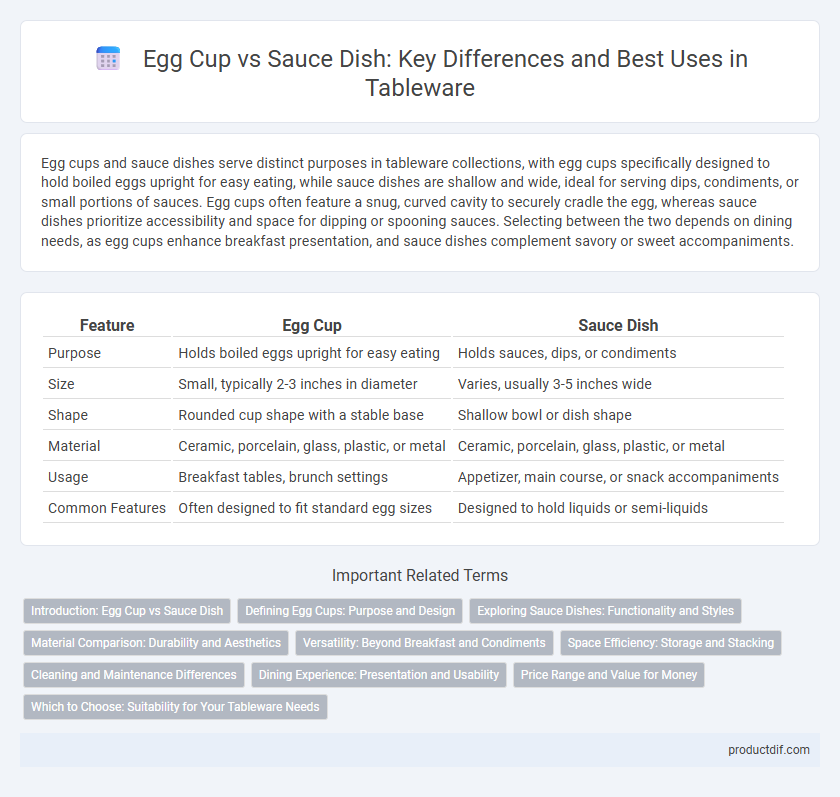 Egg Cup vs Sauce Dish: Key Differences and Best Uses in Tableware

Egg cups and sauce dishes serve distinct purposes in tableware collections, with egg cups specifically designed to hold boiled eggs upright for easy eating, while sauce dishes are shallow and wide, ideal for serving dips, condiments, or small portions of sauces. Egg cups often feature a snug, curved cavity to securely cradle the egg, whereas sauce dishes prioritize accessibility and space for dipping or spooning sauces. Selecting between the two depends on dining needs, as egg cups enhance breakfast presentation, and sauce dishes complement savory or sweet accompaniments.

| Feature | Egg Cup | Sauce Dish |
|---|---|---|
| Purpose | Holds boiled eggs upright for easy eating | Holds sauces, dips, or condiments |
| Size | Small, typically 2-3 inches in diameter | Varies, usually 3-5 inches wide |
| Shape | Rounded cup shape with a stable base | Shallow bowl or dish shape |
| Material | Ceramic, porcelain, glass, plastic, or metal | Ceramic, porcelain, glass, plastic, or metal |
| Usage | Breakfast tables, brunch settings | Appetizer, main course, or snack accompaniments |
| Common Features | Often designed to fit standard egg sizes | Designed to hold liquids or semi-liquids |

Important Related Terms

Introduction: Egg Cup vs Sauce Dish
Defining Egg Cups: Purpose and Design
Exploring Sauce Dishes: Functionality and Styles
Material Comparison: Durability and Aesthetics
Versatility: Beyond Breakfast and Condiments
Space Efficiency: Storage and Stacking
Cleaning and Maintenance Differences
Dining Experience: Presentation and Usability
Price Range and Value for Money
Which to Choose: Suitability for Your Tableware Needs

productdif.com